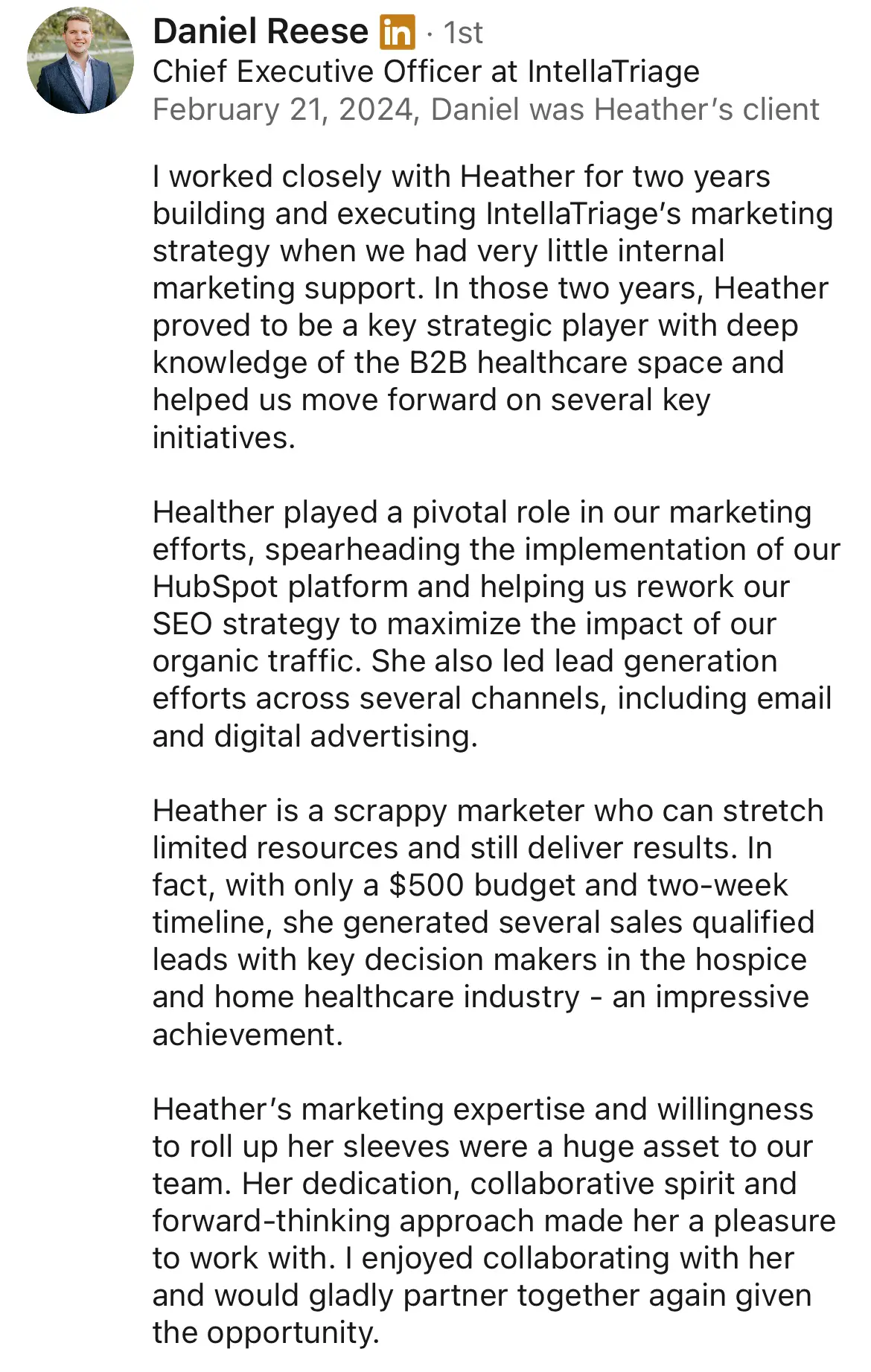 Daniel Reese in · 1st
Chief Executive Officer at IntellaTriage
February 21, 2024, Daniel was Heather's client

I worked closely with Heather for two years building and executing IntellaTriage's marketing strategy when we had very little internal marketing support. In those two years, Heather proved to be a key strategic player with deep knowledge of the B2B healthcare space and helped us move forward on several key initiatives.

Healther played a pivotal role in our marketing efforts, spearheading the implementation of our HubSpot platform and helping us rework our SEO strategy to maximize the impact of our organic traffic. She also led lead generation efforts across several channels, including email and digital advertising.

Heather is a scrappy marketer who can stretch limited resources and still deliver results. In fact, with only a $500 budget and two-week timeline, she generated several sales qualified leads with key decision makers in the hospice and home healthcare industry - an impressive achievement.

Heather's marketing expertise and willingness to roll up her sleeves were a huge asset to our team. Her dedication, collaborative spirit and forward-thinking approach made her a pleasure to work with. I enjoyed collaborating with her and would gladly partner together again given the opportunity.